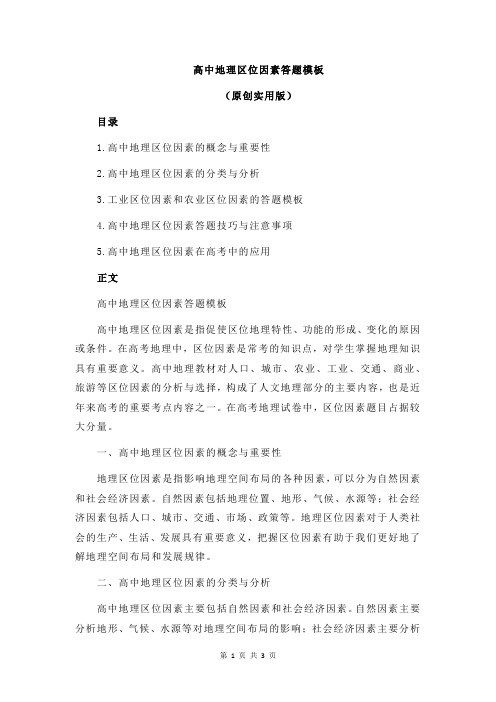 高中地理区位因素答题模板

（原创实用版）

目录

1.高中地理区位因素的概念与重要性

2.高中地理区位因素的分类与分析

3.工业区位因素和农业区位因素的答题模板

4.高中地理区位因素答题技巧与注意事项

5.高中地理区位因素在高考中的应用

正文

高中地理区位因素答题模板

高中地理区位因素是指促使区位地理特性、功能的形成、变化的原因或条件。在高考地理中，区位因素是常考的知识点，对学生掌握地理知识具有重要意义。高中地理教材对人口、城市、农业、工业、交通、商业、旅游等区位因素的分析与选择，构成了人文地理部分的主要内容，也是近年来高考的重要考点内容之一。在高考地理试卷中，区位因素题目占据较大分量。

一、高中地理区位因素的概念与重要性

地理区位因素是指影响地理空间布局的各种因素，可以分为自然因素和社会经济因素。自然因素包括地理位置、地形、气候、水源等；社会经济因素包括人口、城市、交通、市场、政策等。地理区位因素对于人类社会的生产、生活、发展具有重要意义，把握区位因素有助于我们更好地了解地理空间布局和发展规律。

二、高中地理区位因素的分类与分析

高中地理区位因素主要包括自然因素和社会经济因素。自然因素主要分析地形、气候、水源等对地理空间布局的影响；社会经济因素主要分析

第 1 页 共 3 页